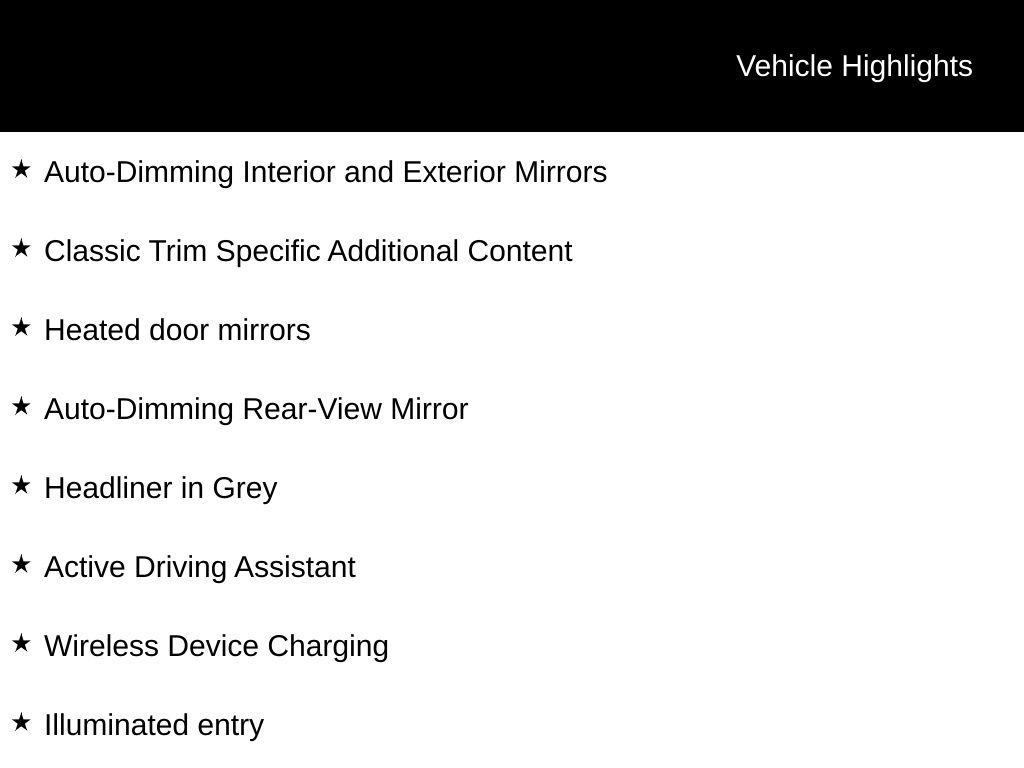 Vehicle Highlights

★ Auto-Dimming Interior and Exterior Mirrors

★ Classic Trim Specific Additional Content

★ Heated door mirrors

★ Auto-Dimming Rear-View Mirror

★ Headliner in Grey

★ Active Driving Assistant

★ Wireless Device Charging

★ Illuminated entry